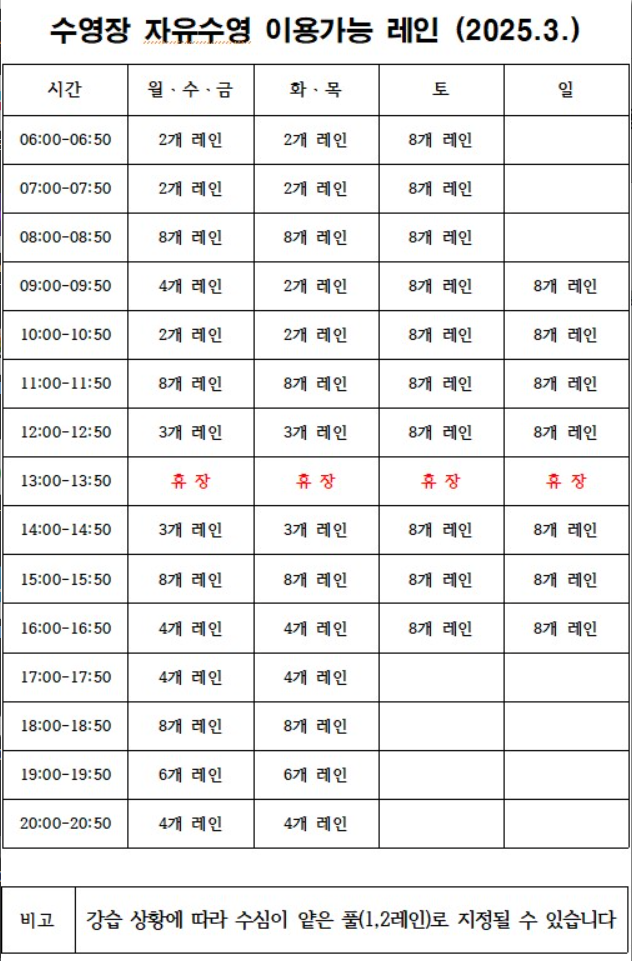 수영장 자유수영 이용가능 레인 (2025.3.)

| 시간 | 월·수·금 | 화·목 | 토 | 일 |
|---|---|---|---|---|
| 06:00-06:50 | 2개 레인 | 2개 레인 | 8개 레인 | |
| 07:00-07:50 | 2개 레인 | 2개 레인 | 8개 레인 | |
| 08:00-08:50 | 8개 레인 | 8개 레인 | 8개 레인 | |
| 09:00-09:50 | 4개 레인 | 2개 레인 | 8개 레인 | 8개 레인 |
| 10:00-10:50 | 2개 레인 | 2개 레인 | 8개 레인 | 8개 레인 |
| 11:00-11:50 | 8개 레인 | 8개 레인 | 8개 레인 | 8개 레인 |
| 12:00-12:50 | 3개 레인 | 3개 레인 | 8개 레인 | 8개 레인 |
| 13:00-13:50 | 휴 장 | 휴 장 | 휴 장 | 휴 장 |
| 14:00-14:50 | 3개 레인 | 3개 레인 | 8개 레인 | 8개 레인 |
| 15:00-15:50 | 8개 레인 | 8개 레인 | 8개 레인 | 8개 레인 |
| 16:00-16:50 | 4개 레인 | 4개 레인 | 8개 레인 | 8개 레인 |
| 17:00-17:50 | 4개 레인 | 4개 레인 | | |
| 18:00-18:50 | 8개 레인 | 8개 레인 | | |
| 19:00-19:50 | 6개 레인 | 6개 레인 | | |
| 20:00-20:50 | 4개 레인 | 4개 레인 | | |

비고 강습 상황에 따라 수심이 얕은 풀(1,2레인)로 지정될 수 있습니다